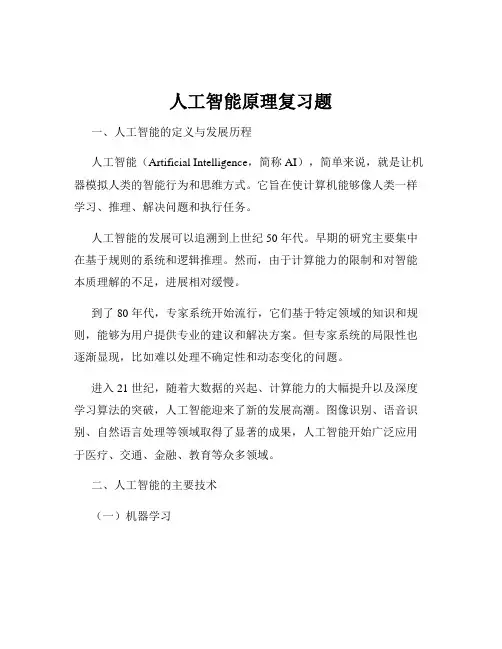 人工智能原理复习题

一、人工智能的定义与发展历程

人工智能（Artificial Intelligence，简称 AI），简单来说，就是让机器模拟人类的智能行为和思维方式。它旨在使计算机能够像人类一样学习、推理、解决问题和执行任务。

人工智能的发展可以追溯到上世纪 50 年代。早期的研究主要集中在基于规则的系统和逻辑推理。然而，由于计算能力的限制和对智能本质理解的不足，进展相对缓慢。

到了 80 年代，专家系统开始流行，它们基于特定领域的知识和规则，能够为用户提供专业的建议和解决方案。但专家系统的局限性也逐渐显现，比如难以处理不确定性和动态变化的问题。

进入 21 世纪，随着大数据的兴起、计算能力的大幅提升以及深度学习算法的突破，人工智能迎来了新的发展高潮。图像识别、语音识别、自然语言处理等领域取得了显著的成果，人工智能开始广泛应用于医疗、交通、金融、教育等众多领域。

二、人工智能的主要技术

（一）机器学习